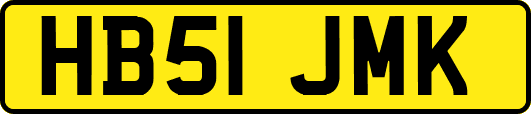 HB51 JMK